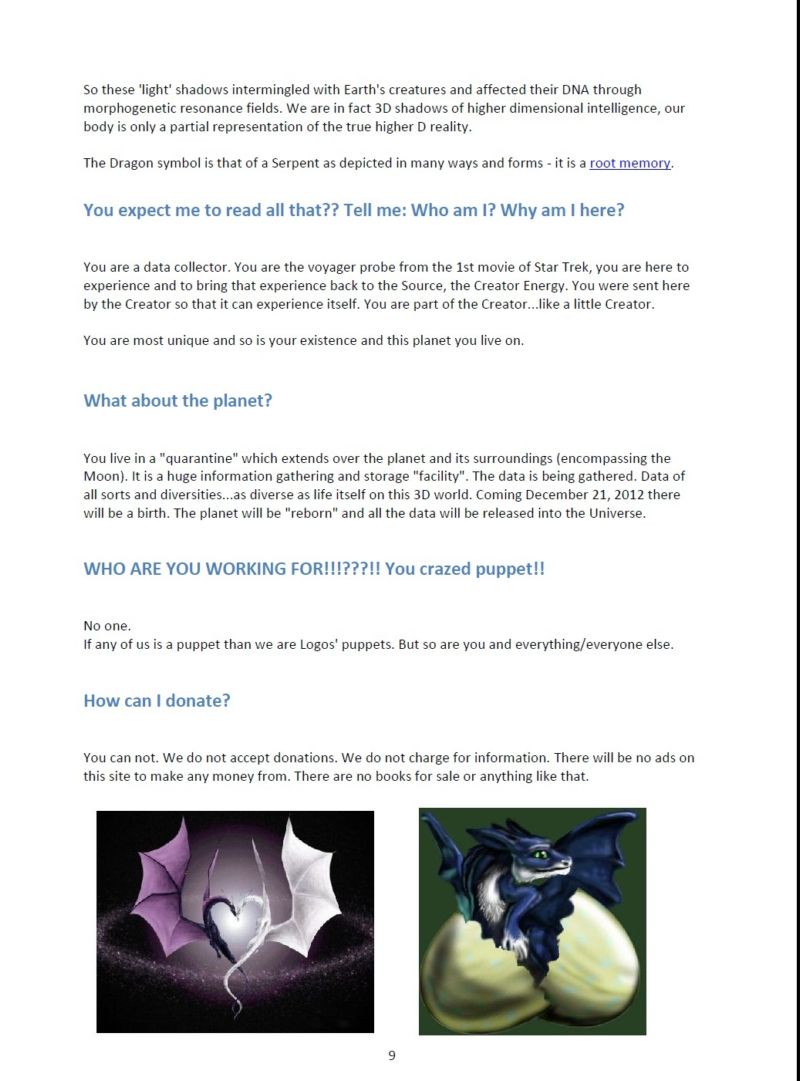 So these 'light' shadows intermingled with Earth's creatures and affected their DNA through morphogenetic resonance fields. We are in fact 3D shadows of higher dimensional intelligence, our body is only a partial representation of the true higher D reality.

The Dragon symbol is that of a Serpent as depicted in many ways and forms - it is a root memory.

You expect me to read all that?? Tell me: Who am I? Why am I here?

You are a data collector. You are the voyager probe from the 1st movie of Star Trek, you are here to experience and to bring that experience back to the Source, the Creator Energy. You were sent here by the Creator so that it can experience itself. You are part of the Creator...like a little Creator.

You are most unique and so is your existence and this planet you live on.

What about the planet?

You live in a "quarantine" which extends over the planet and its surroundings (encompassing the Moon). It is a huge information gathering and storage "facility". The data is being gathered. Data of all sorts and diversities...as diverse as life itself on this 3D world. Coming December 21, 2012 there will be a birth. The planet will be "reborn" and all the data will be released into the Universe.

WHO ARE YOU WORKING FOR!!!???!! You crazed puppet!!

No one.
If any of us is a puppet than we are Logos' puppets. But so are you and everything/everyone else.

How can I donate?

You can not. We do not accept donations. We do not charge for information. There will be no ads on this site to make any money from. There are no books for sale or anything like that.

9